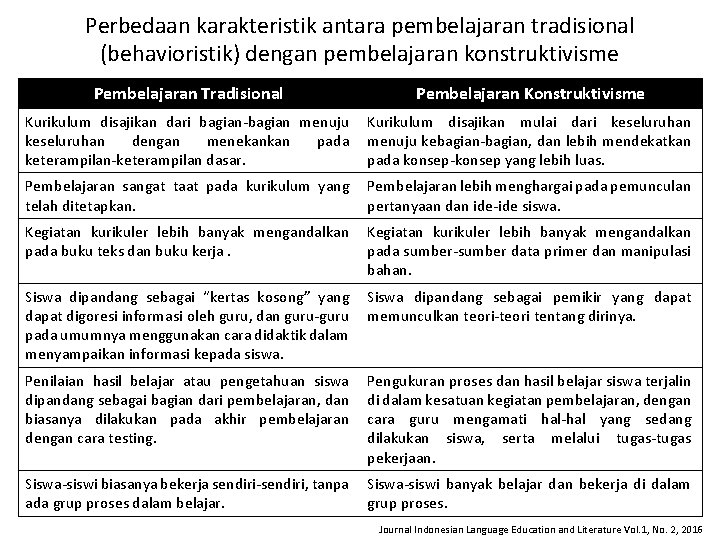 Perbedaan karakteristik antara pembelajaran tradisional (behavioristik) dengan pembelajaran konstruktivisme

| Pembelajaran Tradisional | Pembelajaran Konstruktivisme |
|---|---|
| Kurikulum disajikan dari bagian-bagian menuju keseluruhan dengan menekankan pada keterampilan-keterampilan dasar. | Kurikulum disajikan mulai dari keseluruhan menuju kebagian-bagian, dan lebih mendekatkan pada konsep-konsep yang lebih luas. |
| Pembelajaran sangat taat pada kurikulum yang telah ditetapkan. | Pembelajaran lebih menghargai pada pemunculan pertanyaan dan ide-ide siswa. |
| Kegiatan kurikuler lebih banyak mengandalkan pada buku teks dan buku kerja . | Kegiatan kurikuler lebih banyak mengandalkan pada sumber-sumber data primer dan manipulasi bahan. |
| Siswa dipandang sebagai "kertas kosong" yang dapat digoresi informasi oleh guru, dan guru-guru pada umumnya menggunakan cara didaktik dalam menyampaikan informasi kepada siswa. | Siswa dipandang sebagai pemikir yang dapat memunculkan teori-teori tentang dirinya. |
| Penilaian hasil belajar atau pengetahuan siswa dipandang sebagai bagian dari pembelajaran, dan biasanya dilakukan pada akhir pembelajaran dengan cara testing. | Pengukuran proses dan hasil belajar siswa terjalin di dalam kesatuan kegiatan pembelajaran, dengan cara guru mengamati hal-hal yang sedang dilakukan siswa, serta melalui tugas-tugas pekerjaan. |
| Siswa-siswi biasanya bekerja sendiri-sendiri, tanpa ada grup proses dalam belajar. | Siswa-siswi banyak belajar dan bekerja di dalam grup proses. |

Journal Indonesian Language Education and Literature Vol.1, No. 2, 2016